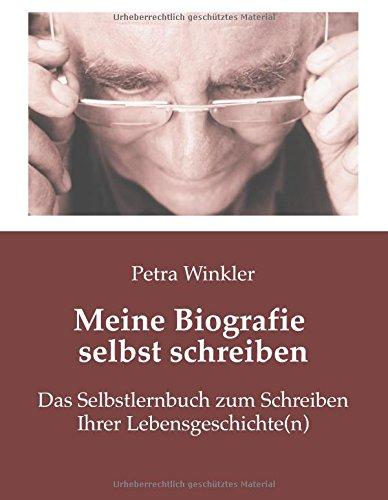 Urheberrechtlich geschütztes Material

Petra Winkler

Meine Biografie selbst schreiben

Das Selbstlernbuch zum Schreiben Ihrer Lebensgeschichte(n)

Urheberrechtlich geschütztes Material